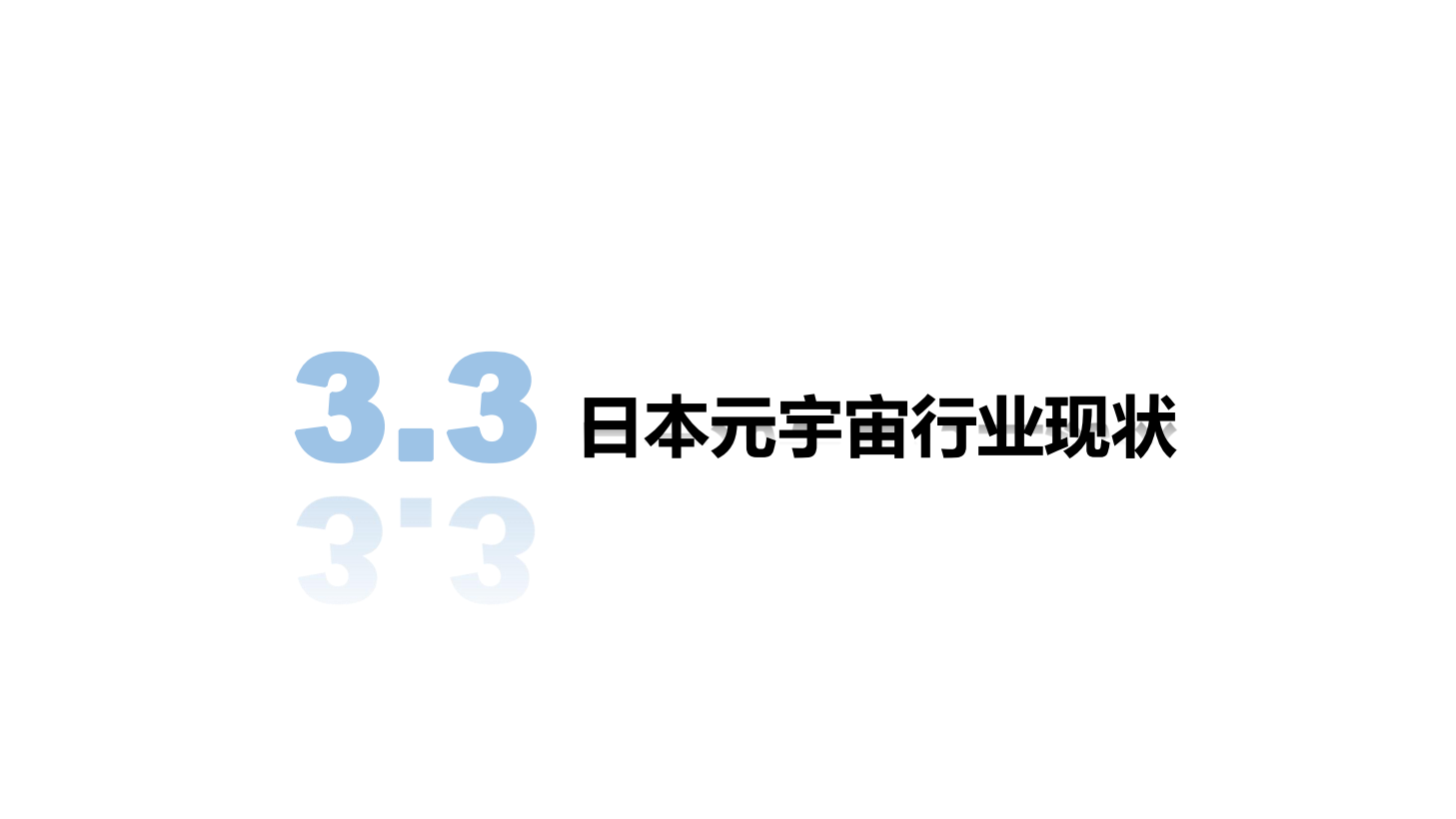 3.3 日本元宇宙行业现状